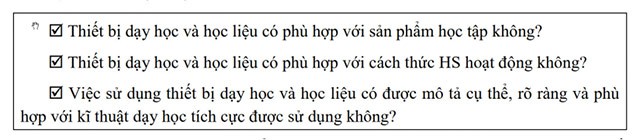 ☑ Thiết bị dạy học và học liệu có phù hợp với sản phẩm học tập không?

☑ Thiết bị dạy học và học liệu có phù hợp với cách thức HS hoạt động không?

☑ Việc sử dụng thiết bị dạy học và học liệu có được mô tả cụ thể, rõ ràng và phù hợp với kĩ thuật dạy học tích cực được sử dụng không?